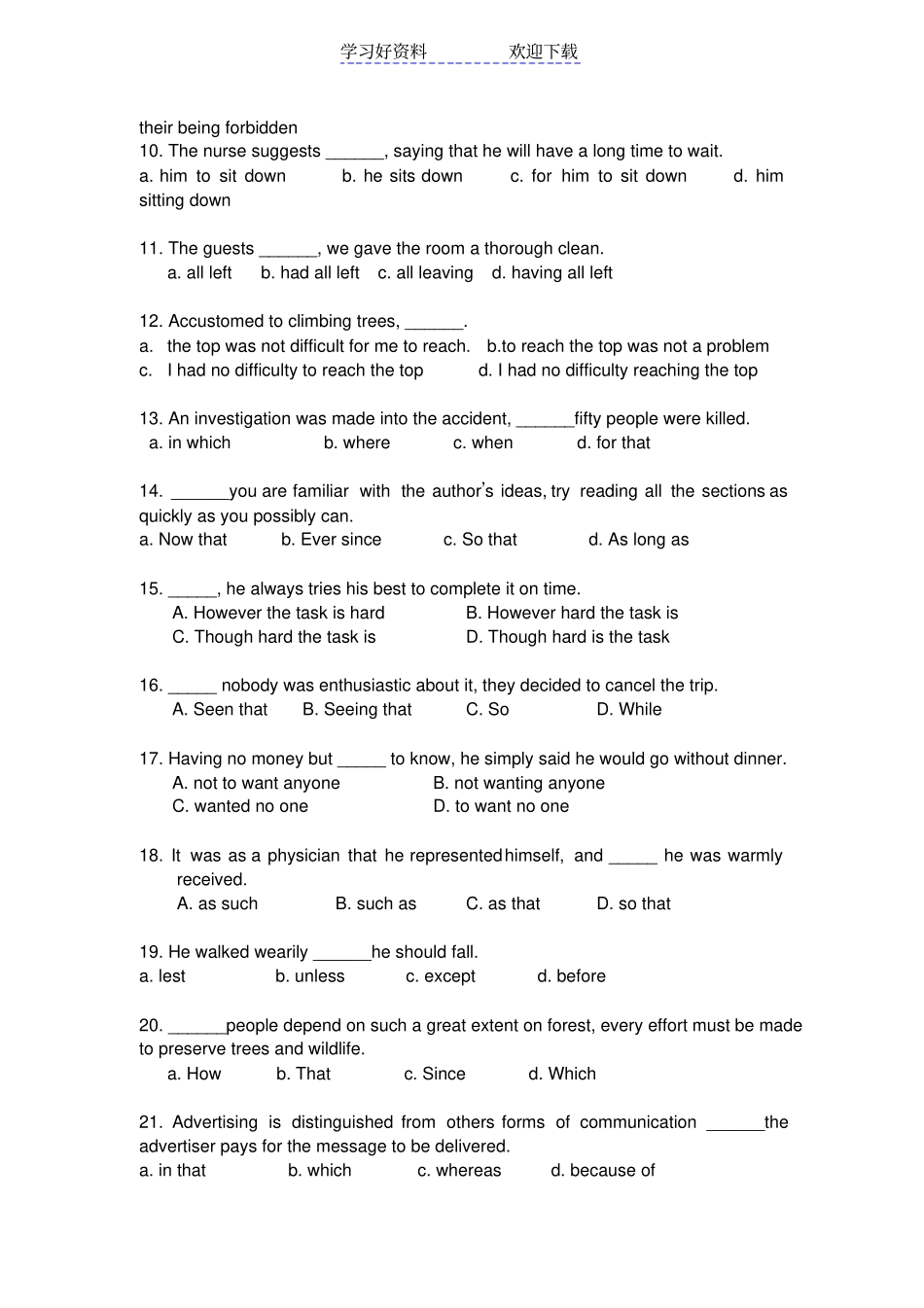 学习好资料　　　　欢迎下载

their being forbidden
10. The nurse suggests ______, saying that he will have a long time to wait.
a. him to sit down　　b. he sits down　　c. for him to sit down　　d. him sitting down

11. The guests ______, we gave the room a thorough clean.
a. all left　　b. had all left　c. all leaving　d. having all left

12. Accustomed to climbing trees, ______.
a. the top was not difficult for me to reach.　b.to reach the top was not a problem
c. I had no difficulty to reach the top　　d. I had no difficulty reaching the top

13. An investigation was made into the accident, ______fifty people were killed.
a. in which　　b. where　　c. when　　d. for that

14. ______you are familiar with the author's ideas, try reading all the sections as quickly as you possibly can.
a. Now that　　b. Ever since　　c. So that　　d. As long as

15. _____, he always tries his best to complete it on time.
A. However the task is hard　　B. However hard the task is
C. Though hard the task is　　D. Though hard is the task

16. _____ nobody was enthusiastic about it, they decided to cancel the trip.
A. Seen that　　B. Seeing that　　C. So　　D. While

17. Having no money but _____ to know, he simply said he would go without dinner.
A. not to want anyone　　B. not wanting anyone
C. wanted no one　　D. to want no one

18. It was as a physician that he represented himself, and _____ he was warmly received.
A. as such　　B. such as　　C. as that　　D. so that

19. He walked wearily ______he should fall.
a. lest　　b. unless　　c. except　　d. before

20. ______people depend on such a great extent on forest, every effort must be made to preserve trees and wildlife.
a. How　　b. That　　c. Since　　d. Which

21. Advertising is distinguished from others forms of communication ______the advertiser pays for the message to be delivered.
a. in that　　b. which　　c. whereas　　d. because of